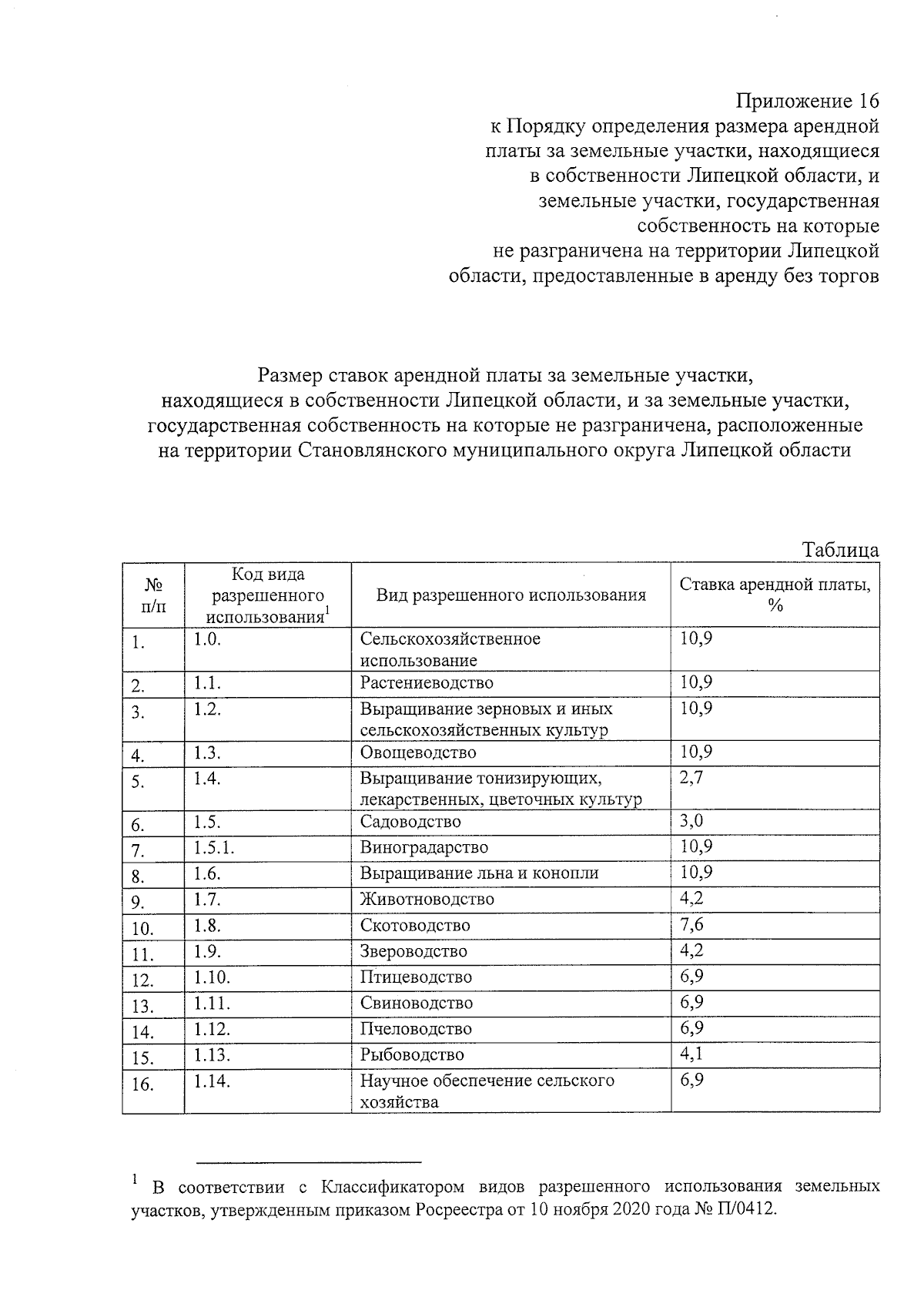 Приложение 16
к Порядку определения размера арендной платы за земельные участки, находящиеся в собственности Липецкой области, и земельные участки, государственная собственность на которые не разграничена на территории Липецкой области, предоставленные в аренду без торгов

Размер ставок арендной платы за земельные участки, находящиеся в собственности Липецкой области, и за земельные участки, государственная собственность на которые не разграничена, расположенные на территории Становлянского муниципального округа Липецкой области

Таблица

| № п/п | Код вида разрешенного использования$^{1}$ | Вид разрешенного использования | Ставка арендной платы, % |
|---|---|---|---|
| 1. | 1.0. | Сельскохозяйственное использование | 10,9 |
| 2. | 1.1. | Растениеводство | 10,9 |
| 3. | 1.2. | Выращивание зерновых и иных сельскохозяйственных культур | 10,9 |
| 4. | 1.3. | Овощеводство | 10,9 |
| 5. | 1.4. | Выращивание тонизирующих, лекарственных, цветочных культур | 2,7 |
| 6. | 1.5. | Садоводство | 3,0 |
| 7. | 1.5.1. | Виноградарство | 10,9 |
| 8. | 1.6. | Выращивание льна и конопли | 10,9 |
| 9. | 1.7. | Животноводство | 4,2 |
| 10. | 1.8. | Скотоводство | 7,6 |
| 11. | 1.9. | Звероводство | 4,2 |
| 12. | 1.10. | Птицеводство | 6,9 |
| 13. | 1.11. | Свиноводство | 6,9 |
| 14. | 1.12. | Пчеловодство | 6,9 |
| 15. | 1.13. | Рыбоводство | 4,1 |
| 16. | 1.14. | Научное обеспечение сельского хозяйства | 6,9 |

$^{1}$ В соответствии с Классификатором видов разрешенного использования земельных участков, утвержденным приказом Росреестра от 10 ноября 2020 года № П/0412.